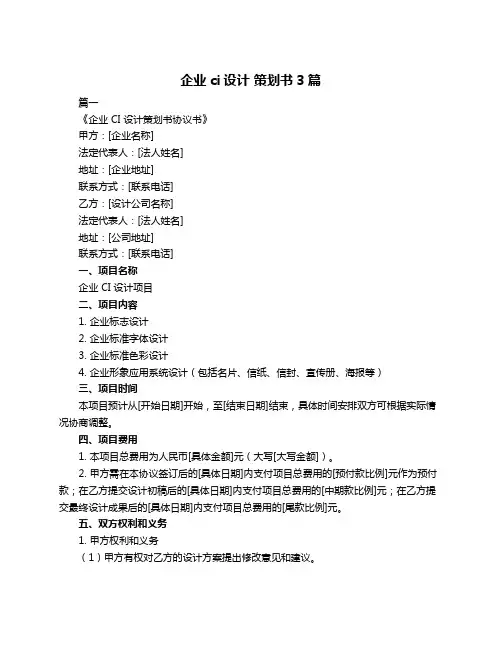 企业 ci 设计 策划书 3 篇

篇一

《企业 CI 设计策划书协议书》

甲方：[企业名称]

法定代表人：[法人姓名]

地址：[企业地址]

联系方式：[联系电话]

乙方：[设计公司名称]

法定代表人：[法人姓名]

地址：[公司地址]

联系方式：[联系电话]

一、项目名称

企业 CI 设计项目

二、项目内容

1. 企业标志设计

2. 企业标准字体设计

3. 企业标准色彩设计

4. 企业形象应用系统设计（包括名片、信纸、信封、宣传册、海报等）

三、项目时间

本项目预计从[开始日期]开始，至[结束日期]结束，具体时间安排双方可根据实际情况协商调整。

四、项目费用

1. 本项目总费用为人民币[具体金额]元（大写[大写金额]）。

2. 甲方需在本协议签订后的[具体日期]内支付项目总费用的[预付款比例]元作为预付款；在乙方提交设计初稿后的[具体日期]内支付项目总费用的[中期款比例]元；在乙方提交最终设计成果后的[具体日期]内支付项目总费用的[尾款比例]元。

五、双方权利和义务

1. 甲方权利和义务

（1）甲方有权对乙方的设计方案提出修改意见和建议。